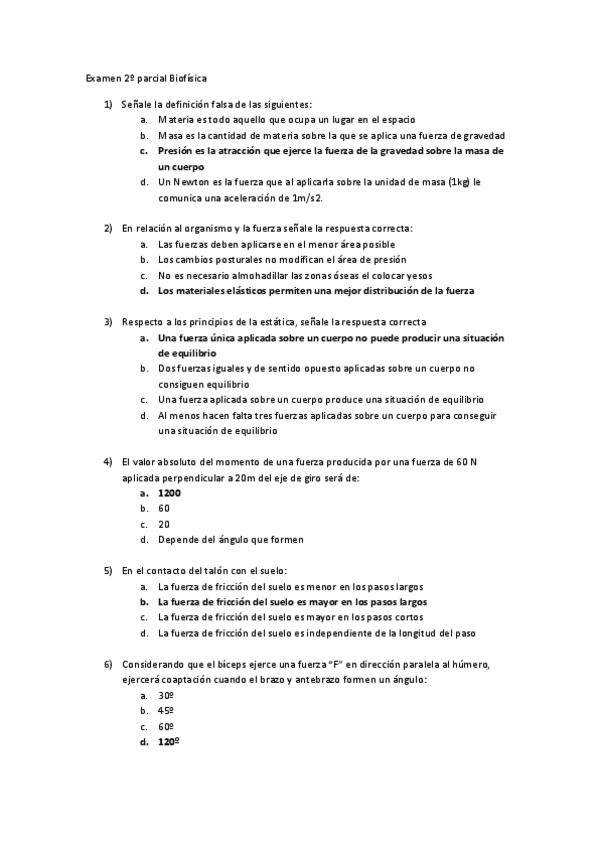 Examen 2º parcial Biofísica

1) Señale la definición falsa de las siguientes:
a. Materia es todo aquello que ocupa un lugar en el espacio
b. Masa es la cantidad de materia sobre la que se aplica una fuerza de gravedad
c. Presión es la atracción que ejerce la fuerza de la gravedad sobre la masa de un cuerpo
d. Un Newton es la fuerza que al aplicarla sobre la unidad de masa (1kg) le comunica una aceleración de 1m/s2.

2) En relación al organismo y la fuerza señale la respuesta correcta:
a. Las fuerzas deben aplicarse en el menor área posible
b. Los cambios posturales no modifican el área de presión
c. No es necesario almohadillar las zonas óseas el colocar yesos
d. Los materiales elásticos permiten una mejor distribución de la fuerza

3) Respecto a los principios de la estática, señale la respuesta correcta
a. Una fuerza única aplicada sobre un cuerpo no puede producir una situación de equilibrio
b. Dos fuerzas iguales y de sentido opuesto aplicadas sobre un cuerpo no consiguen equilibrio
c. Una fuerza aplicada sobre un cuerpo produce una situación de equilibrio
d. Al menos hacen falta tres fuerzas aplicadas sobre un cuerpo para conseguir una situación de equilibrio

4) El valor absoluto del momento de una fuerza producida por una fuerza de 60 N aplicada perpendicular a 20m del eje de giro será de:
a. 1200
b. 60
c. 20
d. Depende del ángulo que formen

5) En el contacto del talón con el suelo:
a. La fuerza de fricción del suelo es menor en los pasos largos
b. La fuerza de fricción del suelo es mayor en los pasos largos
c. La fuerza de fricción del suelo es mayor en los pasos cortos
d. La fuerza de fricción del suelo es independiente de la longitud del paso

6) Considerando que el bíceps ejerce una fuerza "F" en dirección paralela al húmero, ejercerá coaptación cuando el brazo y antebrazo formen un ángulo:
a. 30º
b. 45º
c. 60º
d. 120º